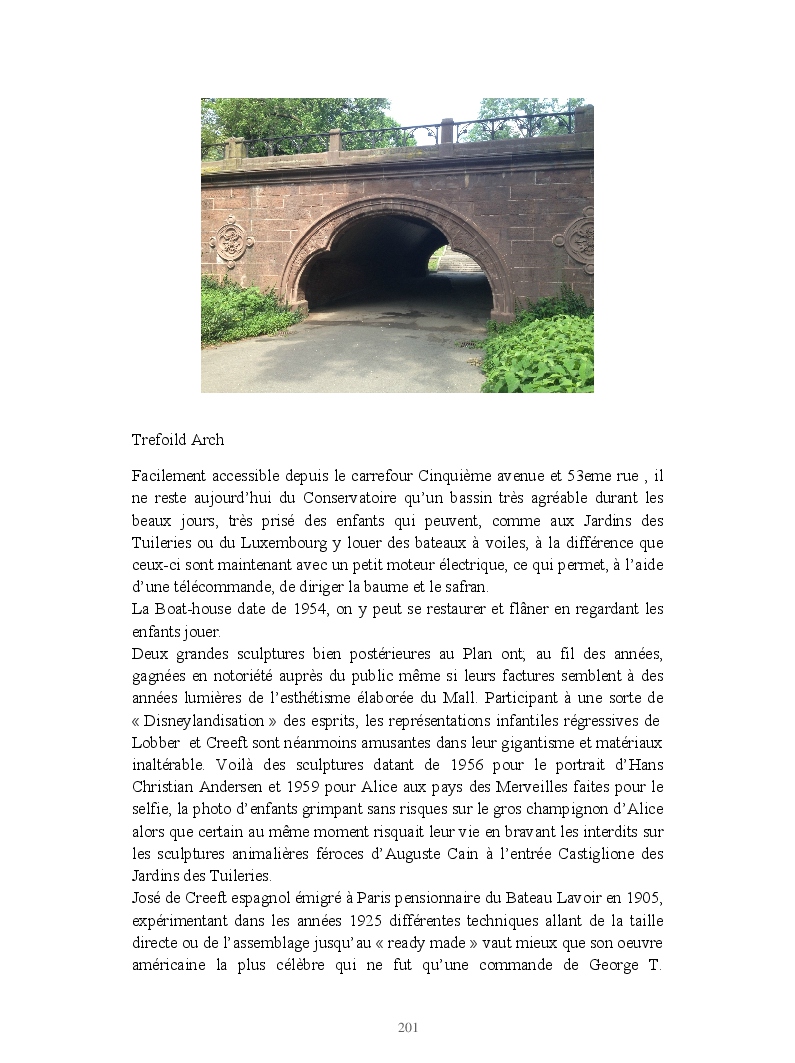 Trefoild Arch

Facilement accessible depuis le carrefour Cinquième avenue et 53eme rue , il ne reste aujourd'hui du Conservatoire qu'un bassin très agréable durant les beaux jours, très prisé des enfants qui peuvent, comme aux Jardins des Tuileries ou du Luxembourg y louer des bateaux à voiles, à la différence que ceux-ci sont maintenant avec un petit moteur électrique, ce qui permet, à l'aide d'une télécommande, de diriger la baume et le safran.
La Boat-house date de 1954, on y peut se restaurer et flâner en regardant les enfants jouer.
Deux grandes sculptures bien postérieures au Plan ont, au fil des années, gagnées en notoriété auprès du public même si leurs factures semblent à des années lumières de l'esthétisme élaborée du Mall. Participant à une sorte de « Disneylandisation » des esprits, les représentations infantiles régressives de Lobber et Creeft sont néanmoins amusantes dans leur gigantisme et matériaux inaltérable. Voilà des sculptures datant de 1956 pour le portrait d'Hans Christian Andersen et 1959 pour Alice aux pays des Merveilles faites pour le selfie, la photo d'enfants grimpant sans risques sur le gros champignon d'Alice alors que certain au même moment risquait leur vie en bravant les interdits sur les sculptures animalières féroces d'Auguste Cain à l'entrée Castiglione des Jardins des Tuileries.
José de Creeft espagnol émigré à Paris pensionnaire du Bateau Lavoir en 1905, expérimentant dans les années 1925 différentes techniques allant de la taille directe ou de l'assemblage jusqu'au « ready made » vaut mieux que son oeuvre américaine la plus célèbre qui ne fut qu'une commande de George T.

201